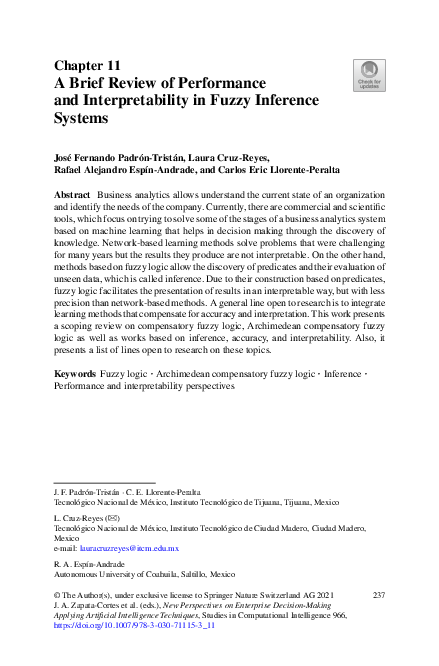 Chapter 11
A Brief Review of Performance and Interpretability in Fuzzy Inference Systems

Check for updates

José Fernando Padrón-Tristán, Laura Cruz-Reyes, Rafael Alejandro Espín-Andrade, and Carlos Eric Llorente-Peralta

Abstract Business analytics allows understand the current state of an organization and identify the needs of the company. Currently, there are commercial and scientific tools, which focus on trying to solve some of the stages of a business analytics system based on machine learning that helps in decision making through the discovery of knowledge. Network-based learning methods solve problems that were challenging for many years but the results they produce are not interpretable. On the other hand, methods based on fuzzy logic allow the discovery of predicates and their evaluation of unseen data, which is called inference. Due to their construction based on predicates, fuzzy logic facilitates the presentation of results in an interpretable way, but with less precision than network-based methods. A general line open to research is to integrate learning methods that compensate for accuracy and interpretation. This work presents a scoping review on compensatory fuzzy logic, Archimedean compensatory fuzzy logic as well as works based on inference, accuracy, and interpretability. Also, it presents a list of lines open to research on these topics.

Keywords Fuzzy logic · Archimedean compensatory fuzzy logic · Inference · Performance and interpretability perspectives

J. F. Padrón-Tristán · C. E. Llorente-Peralta
Tecnológico Nacional de México, Instituto Tecnológico de Tijuana, Tijuana, Mexico

L. Cruz-Reyes (✉)
Tecnológico Nacional de México, Instituto Tecnológico de Ciudad Madero, Ciudad Madero, Mexico
e-mail: lauracruzreyes@itcm.edu.mx

R. A. Espín-Andrade
Autonomous University of Coahuila, Saltillo, Mexico

© The Author(s), under exclusive license to Springer Nature Switzerland AG 2021
J. A. Zapata-Cortes et al. (eds.), New Perspectives on Enterprise Decision-Making Applying Artificial Intelligence Techniques, Studies in Computational Intelligence 966, https://doi.org/10.1007/978-3-030-71115-3_11

237